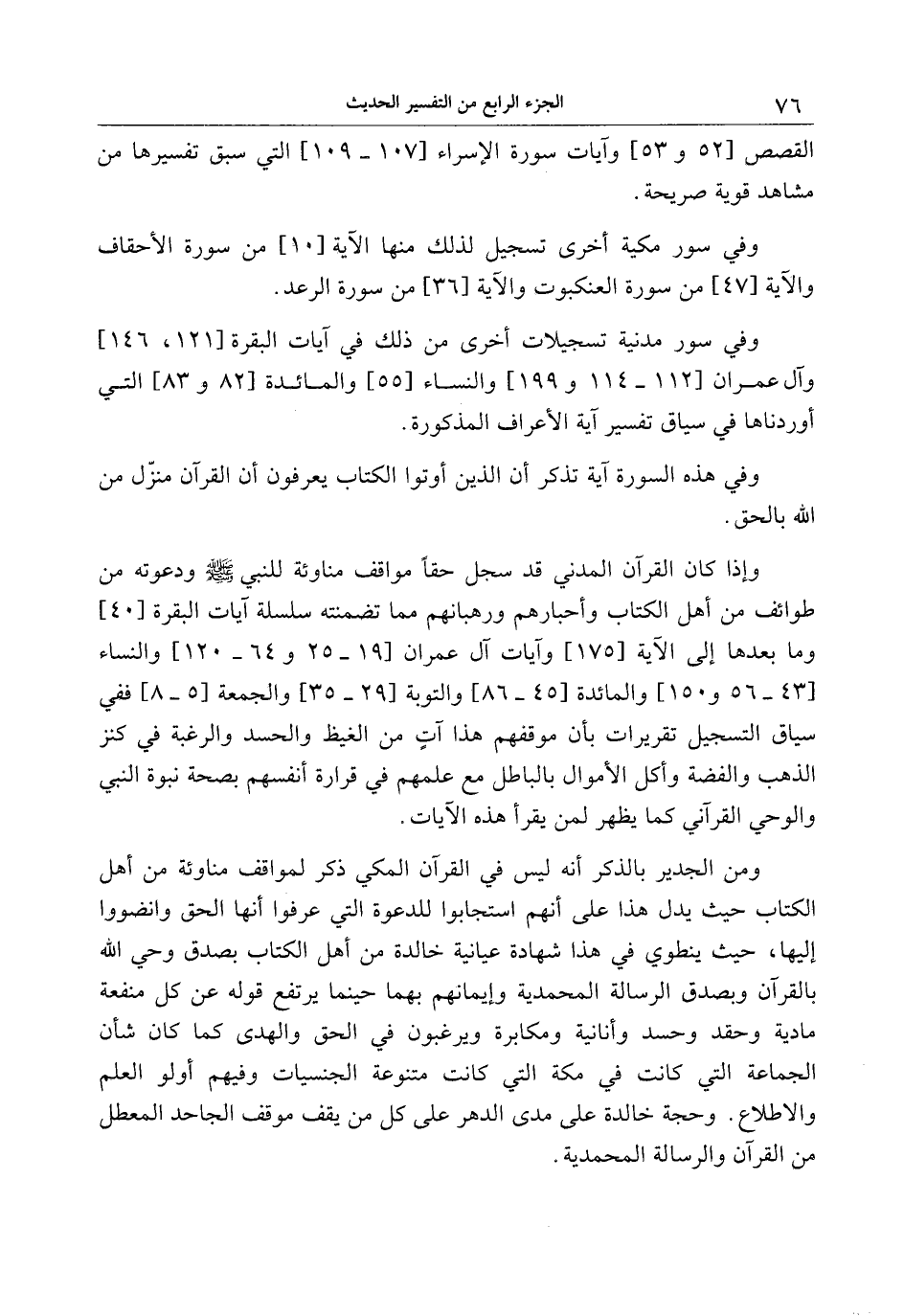 ٧٦ الجزء الرابع من التفسير الحديث

القصص [٥٢ و ٥٣] وآيات سورة الإسراء [١٠٧ ـ ١٠٩] التي سبق تفسيرها من مشاهد قوية صريحة.

وفي سور مكية أخرى تسجيل لذلك منها الآية [١٠] من سورة الأحقاف والآية [٤٧] من سورة العنكبوت والآية [٣٦] من سورة الرعد.

وفي سور مدنية تسجيلات أخرى من ذلك في آيات البقرة [١٢١، ١٤٦] وآل عمران [١١٢ ـ ١١٤ و ١٩٩] والنساء [٥٥] والمائدة [٨٢ و ٨٣] التي أوردناها في سياق تفسير آية الأعراف المذكورة.

وفي هذه السورة آية تذكر أن الذين أوتوا الكتاب يعرفون أن القرآن منزّل من الله بالحق.

وإذا كان القرآن المدني قد سجل حقاً مواقف مناوئة للنبي ﷺ ودعوته من طوائف من أهل الكتاب وأحبارهم ورهبانهم مما تضمنته سلسلة آيات البقرة [٤٠] وما بعدها إلى الآية [١٧٥] وآيات آل عمران [١٩ ـ ٢٥ و ٦٤ ـ ١٢٠] والنساء [٤٣ ـ ٥٦ و١٥٠] والمائدة [٤٥ ـ ٨٦] والتوبة [٢٩ ـ ٣٥] والجمعة [٥ ـ ٨] ففي سياق التسجيل تقريرات بأن موقفهم هذا آتٍ من الغيظ والحسد والرغبة في كنز الذهب والفضة وأكل الأموال بالباطل مع علمهم في قرارة أنفسهم بصحة نبوة النبي والوحي القرآني كما يظهر لمن يقرأ هذه الآيات.

ومن الجدير بالذكر أنه ليس في القرآن المكي ذكر لمواقف مناوئة من أهل الكتاب حيث يدل هذا على أنهم استجابوا للدعوة التي عرفوا أنها الحق وانضووا إليها، حيث ينطوي في هذا شهادة عيانية خالدة من أهل الكتاب بصدق وحي الله بالقرآن وبصدق الرسالة المحمدية وإيمانهم بهما حينما يرتفع قوله عن كل منفعة مادية وحقد وحسد وأنانية ومكابرة ويرغبون في الحق والهدى كما كان شأن الجماعة التي كانت في مكة التي كانت متنوعة الجنسيات وفيهم أولو العلم والاطلاع. وحجة خالدة على مدى الدهر على كل من يقف موقف الجاحد المعطل من القرآن والرسالة المحمدية.